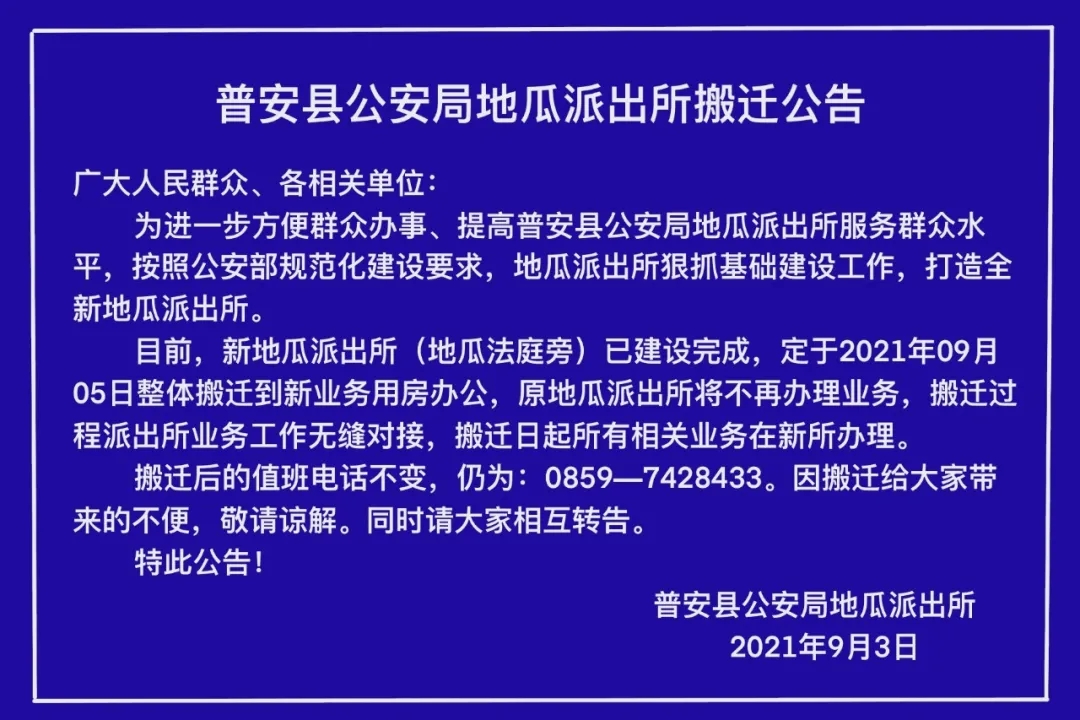 普安县公安局地瓜派出所搬迁公告

广大人民群众、各相关单位:

为进一步方便群众办事、提高普安县公安局地瓜派出所服务群众水平，按照公安部规范化建设要求，地瓜派出所狠抓基础建设工作，打造全新地瓜派出所。

目前，新地瓜派出所（地瓜法庭旁）已建设完成，定于2021年09月05日整体搬迁到新业务用房办公，原地瓜派出所将不再办理业务，搬迁过程派出所业务工作无缝对接，搬迁日起所有相关业务在新所办理。

搬迁后的值班电话不变，仍为：0859—7428433。因搬迁给大家带来的不便，敬请谅解。同时请大家相互转告。

特此公告!

普安县公安局地瓜派出所
2021年9月3日